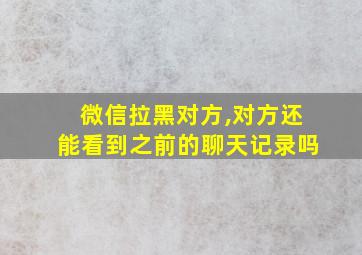 微信拉黑对方,对方还能看到之前的聊天记录吗